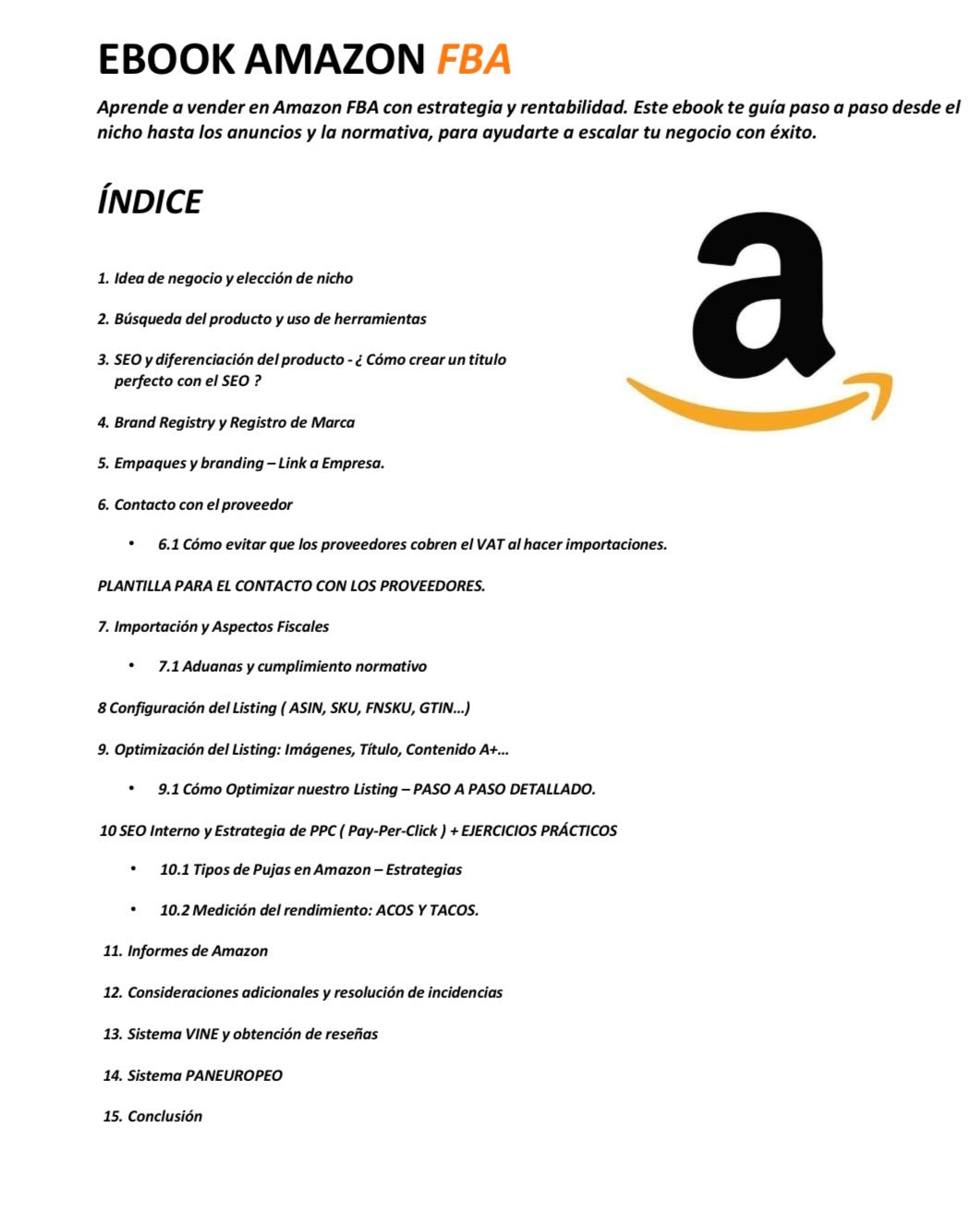 EBOOK AMAZON FBA

Aprende a vender en Amazon FBA con estrategia y rentabilidad. Este ebook te guía paso a paso desde el nicho hasta los anuncios y la normativa, para ayudarte a escalar tu negocio con éxito.

ÍNDICE

1. Idea de negocio y elección de nicho

2. Búsqueda del producto y uso de herramientas

3. SEO y diferenciación del producto - ¿ Cómo crear un titulo perfecto con el SEO ?

4. Brand Registry y Registro de Marca

5. Empaques y branding – Link a Empresa.

6. Contacto con el proveedor

• 6.1 Cómo evitar que los proveedores cobren el VAT al hacer importaciones.

PLANTILLA PARA EL CONTACTO CON LOS PROVEEDORES.

7. Importación y Aspectos Fiscales

• 7.1 Aduanas y cumplimiento normativo

8 Configuración del Listing ( ASIN, SKU, FNSKU, GTIN...)

9. Optimización del Listing: Imágenes, Título, Contenido A+...

• 9.1 Cómo Optimizar nuestro Listing – PASO A PASO DETALLADO.

10 SEO Interno y Estrategia de PPC ( Pay-Per-Click ) + EJERCICIOS PRÁCTICOS

• 10.1 Tipos de Pujas en Amazon – Estrategias

• 10.2 Medición del rendimiento: ACOS Y TACOS.

11. Informes de Amazon

12. Consideraciones adicionales y resolución de incidencias

13. Sistema VINE y obtención de reseñas

14. Sistema PANEUROPEO

15. Conclusión